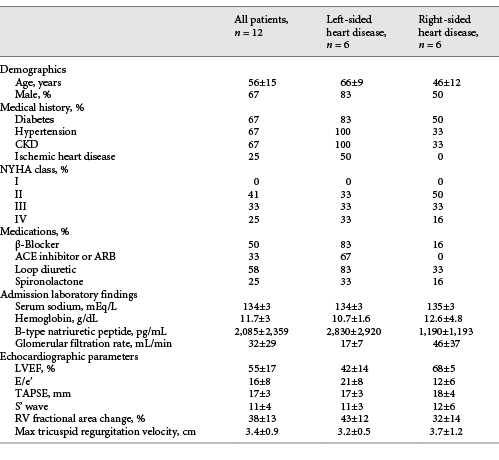 | | All patients, $n = 12$ | Left-sided heart disease, $n = 6$ | Right-sided heart disease, $n = 6$ |
|---|---|---|---|
| Demographics | | | |
| Age, years | 56±15 | 66±9 | 46±12 |
| Male, % | 67 | 83 | 50 |
| Medical history, % | | | |
| Diabetes | 67 | 83 | 50 |
| Hypertension | 67 | 100 | 33 |
| CKD | 67 | 100 | 33 |
| Ischemic heart disease | 25 | 50 | 0 |
| NYHA class, % | | | |
| I | 0 | 0 | 0 |
| II | 41 | 33 | 50 |
| III | 33 | 33 | 33 |
| IV | 25 | 33 | 16 |
| Medications, % | | | |
| β-Blocker | 50 | 83 | 16 |
| ACE inhibitor or ARB | 33 | 67 | 0 |
| Loop diuretic | 58 | 83 | 33 |
| Spironolactone | 25 | 33 | 16 |
| Admission laboratory findings | | | |
| Serum sodium, mEq/L | 134±3 | 134±3 | 135±3 |
| Hemoglobin, g/dL | 11.7±3 | 10.7±1.6 | 12.6±4.8 |
| B-type natriuretic peptide, pg/mL | 2,085±2,359 | 2,830±2,920 | 1,190±1,193 |
| Glomerular filtration rate, mL/min | 32±29 | 17±7 | 46±37 |
| Echocardiographic parameters | | | |
| LVEF, % | 55±17 | 42±14 | 68±5 |
| E/e' | 16±8 | 21±8 | 12±6 |
| TAPSE, mm | 17±3 | 17±3 | 18±4 |
| S' wave | 11±4 | 11±3 | 12±6 |
| RV fractional area change, % | 38±13 | 43±12 | 32±14 |
| Max tricuspid regurgitation velocity, cm | 3.4±0.9 | 3.2±0.5 | 3.7±1.2 |